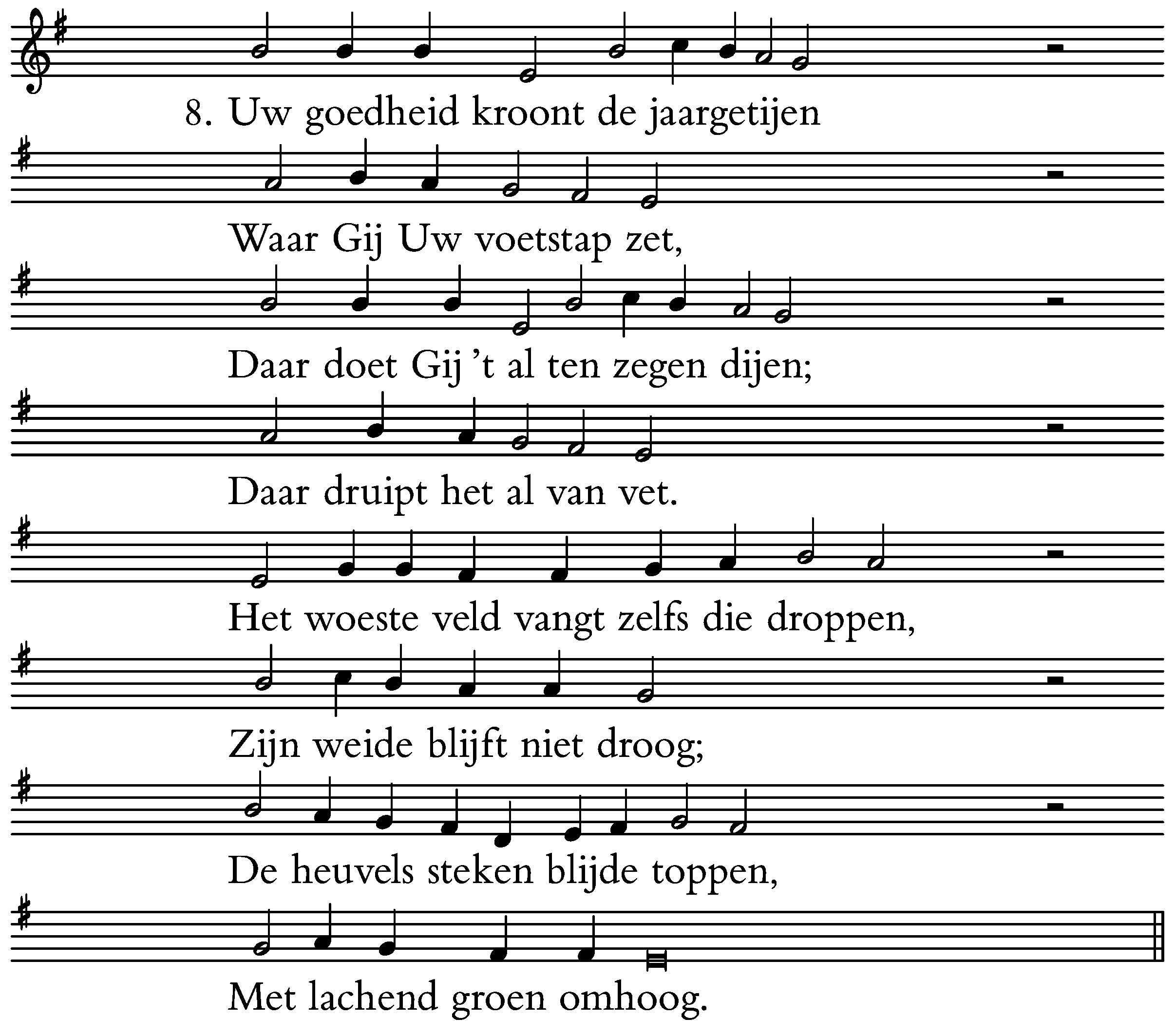 8. Uw goedheid kroont de jaargetijen

Waar Gij Uw voetstap zet,

Daar doet Gij 't al ten zegen dijen;

Daar druipt het al van vet.

Het woeste veld vangt zelfs die droppen,

Zijn weide blijft niet droog;

De heuvels steken blijde toppen,

Met lachend groen omhoog.